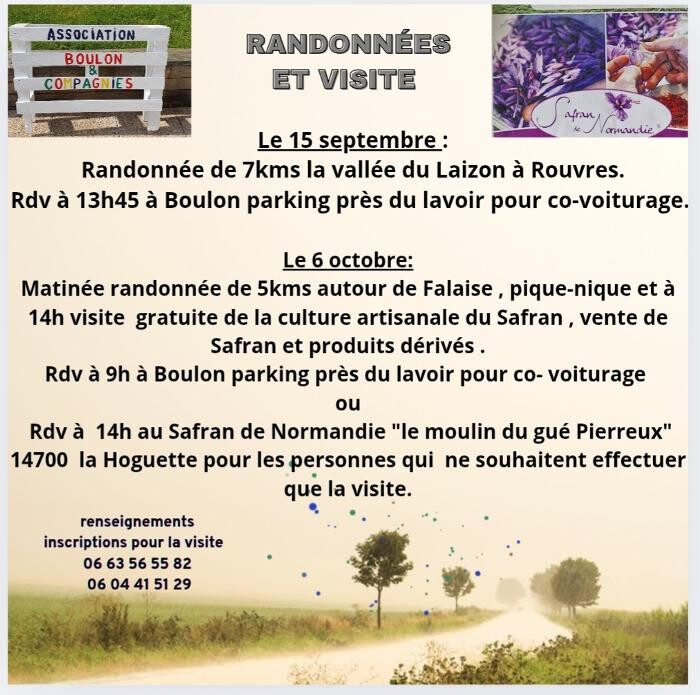 ASSOCIATION
BOULON
&
COMPAGNIES

RANDONNÉES
ET VISITE

Safran de Normandie

Le 15 septembre :
Randonnée de 7kms la vallée du Laizon à Rouvres.
Rdv à 13h45 à Boulon parking près du lavoir pour co-voiturage.

Le 6 octobre:
Matinée randonnée de 5kms autour de Falaise , pique-nique et à 14h visite gratuite de la culture artisanale du Safran , vente de Safran et produits dérivés .
Rdv à 9h à Boulon parking près du lavoir pour co- voiturage
ou
Rdv à 14h au Safran de Normandie "le moulin du gué Pierreux" 14700 la Hoguette pour les personnes qui ne souhaitent effectuer que la visite.

renseignements
inscriptions pour la visite
06 63 56 55 82
06 04 41 51 29